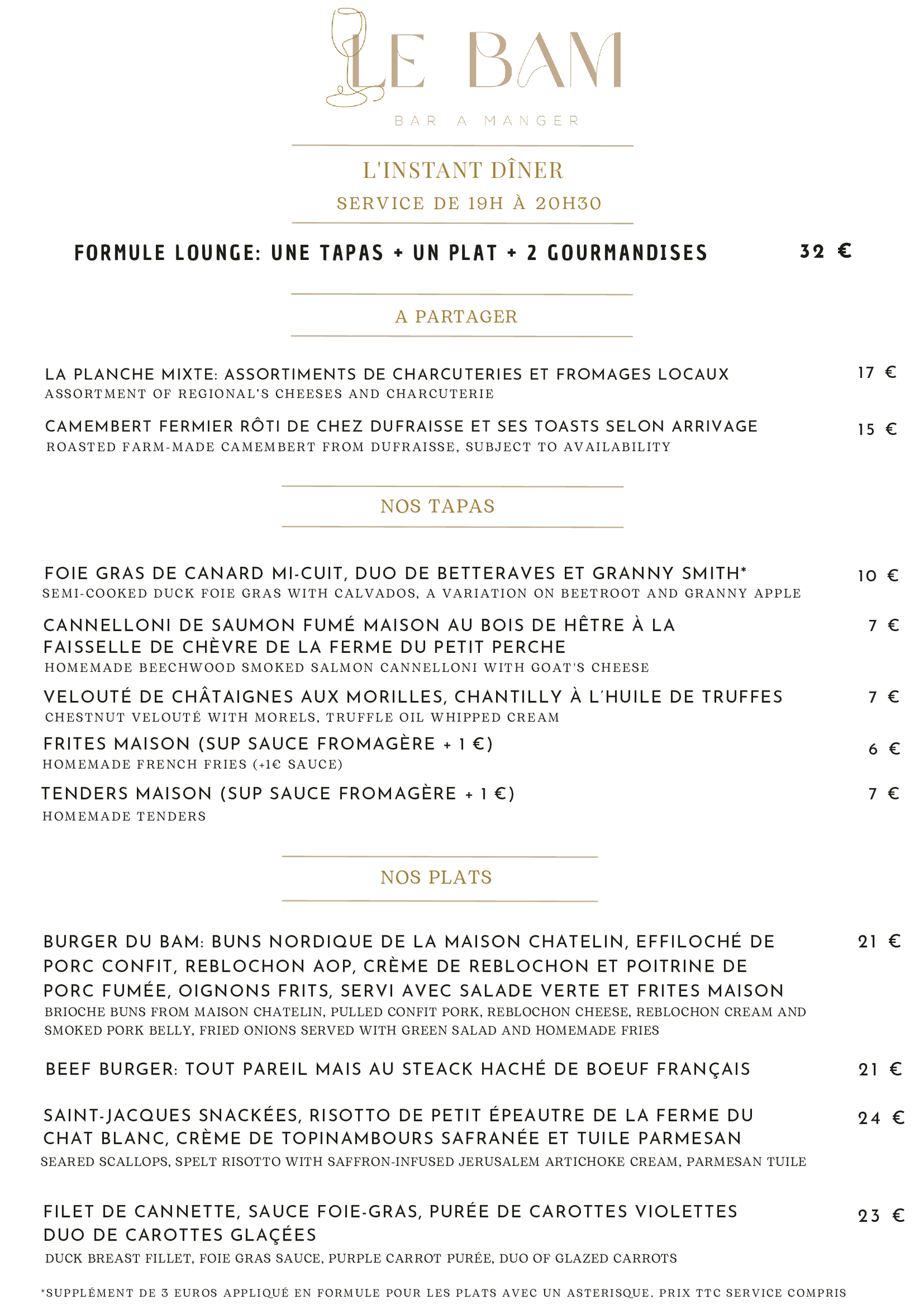 LE BAM

BAR A MANGER

L'INSTANT DÎNER

SERVICE DE 19H À 20H30

FORMULE LOUNGE: UNE TAPAS + UN PLAT + 2 GOURMANDISES 32 €

A PARTAGER

LA PLANCHE MIXTE: ASSORTIMENTS DE CHARCUTERIES ET FROMAGES LOCAUX 17 €
ASSORTMENT OF REGIONAL'S CHEESES AND CHARCUTERIE

CAMEMBERT FERMIER RÔTI DE CHEZ DUFRAISSE ET SES TOASTS SELON ARRIVAGE 15 €
ROASTED FARM-MADE CAMEMBERT FROM DUFRAISSE, SUBJECT TO AVAILABILITY

NOS TAPAS

FOIE GRAS DE CANARD MI-CUIT, DUO DE BETTERAVES ET GRANNY SMITH* 10 €
SEMI-COOKED DUCK FOIE GRAS WITH CALVADOS, A VARIATION ON BEETROOT AND GRANNY APPLE

CANNELLONI DE SAUMON FUMÉ MAISON AU BOIS DE HÊTRE À LA FAISSELLE DE CHÈVRE DE LA FERME DU PETIT PERCHE 7 €
HOMEMADE BEECHWOOD SMOKED SALMON CANNELLONI WITH GOAT'S CHEESE

VELOUTÉ DE CHÂTAIGNES AUX MORILLES, CHANTILLY À L'HUILE DE TRUFFES 7 €
CHESTNUT VELOUTÉ WITH MORELS, TRUFFLE OIL WHIPPED CREAM

FRITES MAISON (SUP SAUCE FROMAGÈRE + 1 €) 6 €
HOMEMADE FRENCH FRIES (+1€ SAUCE)

TENDERS MAISON (SUP SAUCE FROMAGÈRE + 1 €) 7 €
HOMEMADE TENDERS

NOS PLATS

BURGER DU BAM: BUNS NORDIQUE DE LA MAISON CHATELIN, EFFILOCHÉ DE PORC CONFIT, REBLOCHON AOP, CRÈME DE REBLOCHON ET POITRINE DE PORC FUMÉE, OIGNONS FRITS, SERVI AVEC SALADE VERTE ET FRITES MAISON 21 €
BRIOCHE BUNS FROM MAISON CHATELIN, PULLED CONFIT PORK, REBLOCHON CHEESE, REBLOCHON CREAM AND SMOKED PORK BELLY, FRIED ONIONS SERVED WITH GREEN SALAD AND HOMEMADE FRIES

BEEF BURGER: TOUT PAREIL MAIS AU STEACK HACHÉ DE BOEUF FRANÇAIS 21 €

SAINT-JACQUES SNACKÉES, RISOTTO DE PETIT ÉPEAUTRE DE LA FERME DU CHAT BLANC, CRÈME DE TOPINAMBOURS SAFRANÉE ET TUILE PARMESAN 24 €
SEARED SCALLOPS, SPELT RISOTTO WITH SAFFRON-INFUSED JERUSALEM ARTICHOKE CREAM, PARMESAN TUILE

FILET DE CANNETTE, SAUCE FOIE-GRAS, PURÉE DE CAROTTES VIOLETTES DUO DE CAROTTES GLAÇÉES 23 €
DUCK BREAST FILLET, FOIE GRAS SAUCE, PURPLE CARROT PURÉE, DUO OF GLAZED CARROTS

*SUPPLÉMENT DE 3 EUROS APPLIQUÉ EN FORMULE POUR LES PLATS AVEC UN ASTERISQUE. PRIX TTC SERVICE COMPRIS